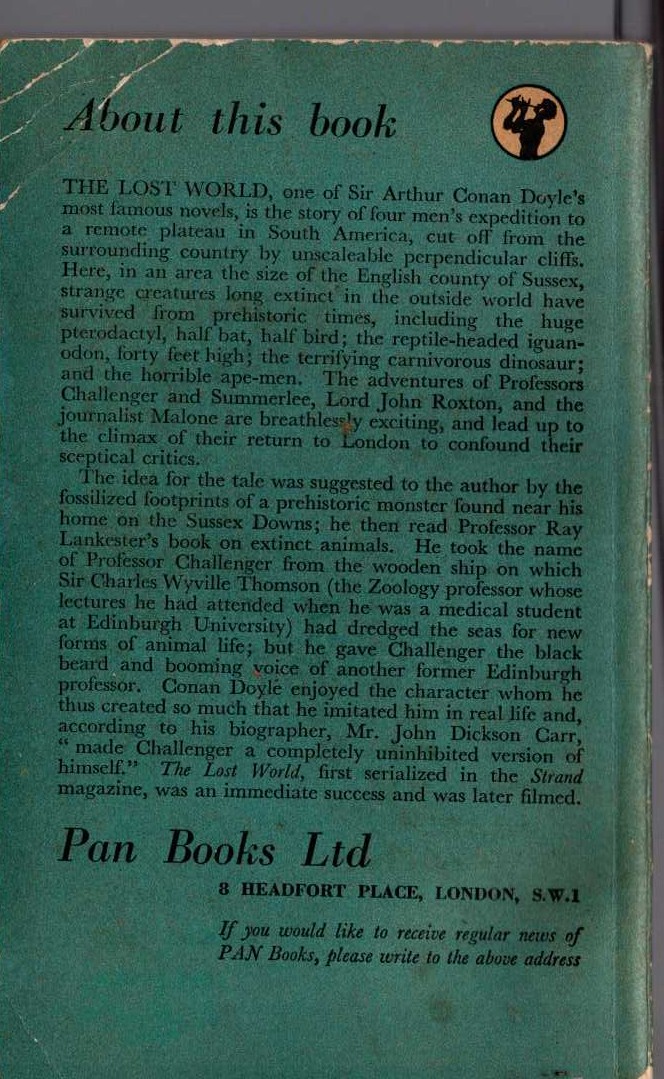 About this book

THE LOST WORLD, one of Sir Arthur Conan Doyle's most famous novels, is the story of four men's expedition to a remote plateau in South America, cut off from the surrounding country by unscaleable perpendicular cliffs. Here, in an area the size of the English county of Sussex, strange creatures long extinct in the outside world have survived from prehistoric times, including the huge pterodactyl, half bat, half bird; the reptile-headed iguanodon, forty feet high; the terrifying carnivorous dinosaur; and the horrible ape-men. The adventures of Professors Challenger and Summerlee, Lord John Roxton, and the journalist Malone are breathlessly exciting, and lead up to the climax of their return to London to confound their sceptical critics.

The idea for the tale was suggested to the author by the fossilized footprints of a prehistoric monster found near his home on the Sussex Downs; he then read Professor Ray Lankester's book on extinct animals. He took the name of Professor Challenger from the wooden ship on which Sir Charles Wyville Thomson (the Zoology professor whose lectures he had attended when he was a medical student at Edinburgh University) had dredged the seas for new forms of animal life; but he gave Challenger the black beard and booming voice of another former Edinburgh professor. Conan Doyle enjoyed the character whom he thus created so much that he imitated him in real life and, according to his biographer, Mr. John Dickson Carr, "made Challenger a completely uninhibited version of himself." The Lost World, first serialized in the Strand magazine, was an immediate success and was later filmed.

Pan Books Ltd

8 HEADFORT PLACE, LONDON, S.W.1

If you would like to receive regular news of PAN Books, please write to the above address